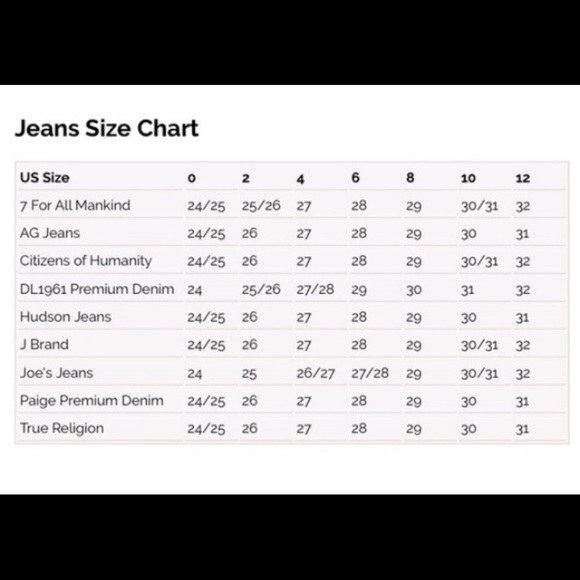 Jeans Size Chart

| US Size | 0 | 2 | 4 | 6 | 8 | 10 | 12 |
|---|---|---|---|---|---|---|---|
| 7 For All Mankind | 24/25 | 25/26 | 27 | 28 | 29 | 30/31 | 32 |
| AG Jeans | 24/25 | 26 | 27 | 28 | 29 | 30 | 31 |
| Citizens of Humanity | 24/25 | 26 | 27 | 28 | 29 | 30/31 | 32 |
| DL1961 Premium Denim | 24 | 25/26 | 27/28 | 29 | 30 | 31 | 32 |
| Hudson Jeans | 24/25 | 26 | 27 | 28 | 29 | 30 | 31 |
| J Brand | 24/25 | 26 | 27 | 28 | 29 | 30/31 | 32 |
| Joe's Jeans | 24 | 25 | 26/27 | 27/28 | 29 | 30/31 | 32 |
| Paige Premium Denim | 24/25 | 26 | 27 | 28 | 29 | 30 | 31 |
| True Religion | 24/25 | 26 | 27 | 28 | 29 | 30 | 31 |